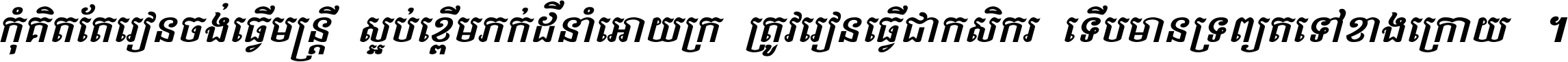 កុំគិតតែរៀនចង់ធ្វើមន្ត្រី ស្អប់ខ្ពើមភក់ដីនាំអោយក្រ ត្រូវរៀនធ្វើជាកសិករ ទើបមានទ្រព្យតទៅខាងក្រោយ ។